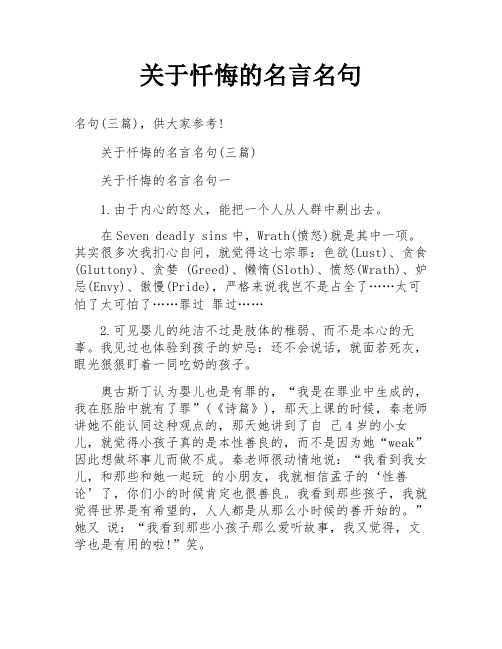 关于忏悔的名言名句

名句(三篇)，供大家参考!

关于忏悔的名言名句(三篇)

关于忏悔的名言名句一

1.由于内心的怒火，能把一个人从人群中剔出去。

在Seven deadly sins中，Wrath(愤怒)就是其中一项。其实很多次我扪心自问，就觉得这七宗罪：色欲(Lust)、贪食(Gluttony)、贪婪 (Greed)、懒惰(Sloth)、愤怒(Wrath)、妒忌(Envy)、傲慢(Pride)，严格来说我岂不是占全了……太可怕了太可怕了……罪过 罪过……

2.可见婴儿的纯洁不过是肢体的稚弱、而不是本心的无辜。我见过也体验到孩子的妒忌：还不会说话，就面若死灰，眼光狠狠盯着一同吃奶的孩子。

奥古斯丁认为婴儿也是有罪的，“我是在罪业中生成的，我在胚胎中就有了罪”(《诗篇》)，那天上课的时候，秦老师讲她不能认同这种观点的，那天她讲到了自 己4岁的小女儿，就觉得小孩子真的是本性善良的，而不是因为她“weak”因此想做坏事儿而做不成。秦老师很动情地说：“我看到我女儿，和那些和她一起玩 的小朋友，我就相信孟子的‘性善论’了，你们小的时候肯定也很善良。我看到那些孩子，我就觉得世界是有希望的，人人都是从那么小时候的善开始的。”她又 说：“我看到那些小孩子那么爱听故事，我又觉得，文学也是有用的啦!”笑。